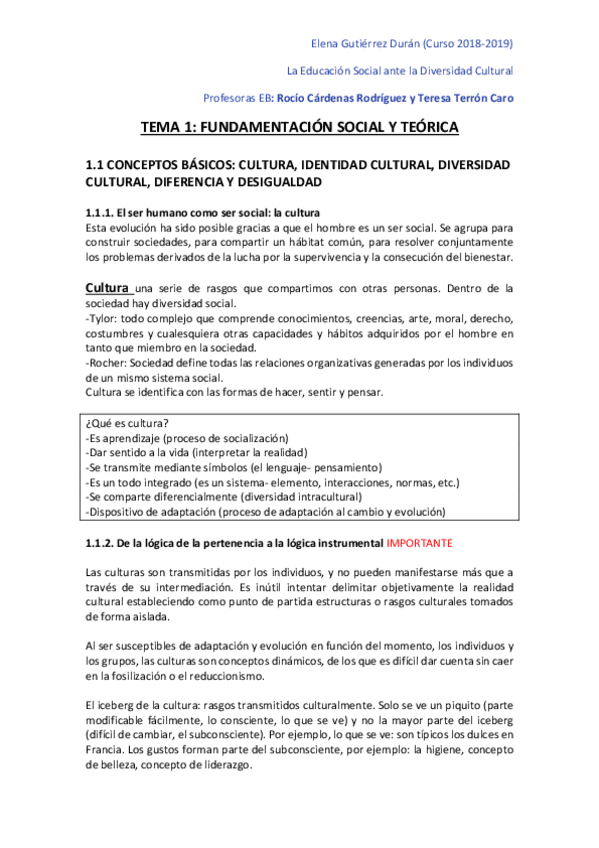 Elena Gutiérrez Durán (Curso 2018-2019)

La Educación Social ante la Diversidad Cultural

Profesoras EB: Rocío Cárdenas Rodríguez y Teresa Terrón Caro

TEMA 1: FUNDAMENTACIÓN SOCIAL Y TEÓRICA

1.1 CONCEPTOS BÁSICOS: CULTURA, IDENTIDAD CULTURAL, DIVERSIDAD CULTURAL, DIFERENCIA Y DESIGUALDAD

1.1.1. El ser humano como ser social: la cultura
Esta evolución ha sido posible gracias a que el hombre es un ser social. Se agrupa para construir sociedades, para compartir un hábitat común, para resolver conjuntamente los problemas derivados de la lucha por la supervivencia y la consecución del bienestar.

Cultura una serie de rasgos que compartimos con otras personas. Dentro de la sociedad hay diversidad social.
-Tylor: todo complejo que comprende conocimientos, creencias, arte, moral, derecho, costumbres y cualesquiera otras capacidades y hábitos adquiridos por el hombre en tanto que miembro en la sociedad.
-Rocher: Sociedad define todas las relaciones organizativas generadas por los individuos de un mismo sistema social.
Cultura se identifica con las formas de hacer, sentir y pensar.

¿Qué es cultura?
-Es aprendizaje (proceso de socialización)
-Dar sentido a la vida (interpretar la realidad)
-Se transmite mediante símbolos (el lenguaje- pensamiento)
-Es un todo integrado (es un sistema- elemento, interacciones, normas, etc.)
-Se comparte diferencialmente (diversidad intracultural)
-Dispositivo de adaptación (proceso de adaptación al cambio y evolución)

1.1.2. De la lógica de la pertenencia a la lógica instrumental IMPORTANTE

Las culturas son transmitidas por los individuos, y no pueden manifestarse más que a través de su intermediación. Es inútil intentar delimitar objetivamente la realidad cultural estableciendo como punto de partida estructuras o rasgos culturales tomados de forma aislada.

Al ser susceptibles de adaptación y evolución en función del momento, los individuos y los grupos, las culturas son conceptos dinámicos, de los que es difícil dar cuenta sin caer en la fosilización o el reduccionismo.

El iceberg de la cultura: rasgos transmitidos culturalmente. Solo se ve un piquito (parte modificable fácilmente, lo consciente, lo que se ve) y no la mayor parte del iceberg (difícil de cambiar, el subconsciente). Por ejemplo, lo que se ve: son típicos los dulces en Francia. Los gustos forman parte del subconsciente, por ejemplo: la higiene, concepto de belleza, concepto de liderazgo.